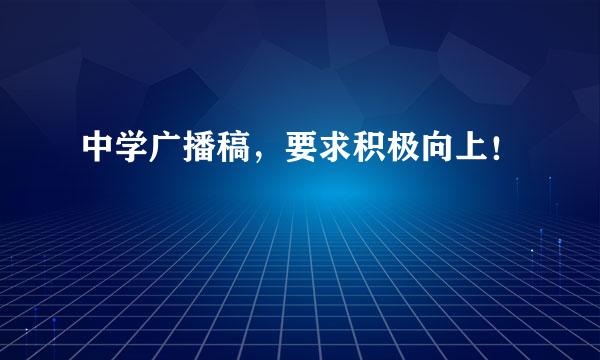 中学广播稿，要求积极向上！